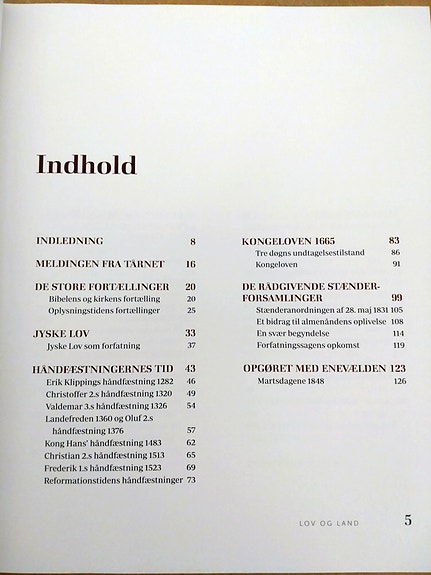 Indhold

INDLEDNING 8

MELDINGEN FRA TÅRNET 16

DE STORE FORTÆLLINGER 20
Bibelens og kirkens fortælling 20
Oplysningstidens fortællinger 25

JYSKE LOV 33
Jyske Lov som forfatning 37

HÅNDFÆSTNINGERNES TID 43
Erik Klippings håndfæstning 1282 46
Christoffer 2.s håndfæstning 1320 49
Valdemar 3.s håndfæstning 1326 54
Landefreden 1360 og Oluf 2.s håndfæstning 1376 57
Kong Hans' håndfæstning 1483 62
Christian 2.s håndfæstning 1513 65
Frederik 1.s håndfæstning 1523 69
Reformationstidens håndfæstninger 73

KONGELOVEN 1665 83
Tre døgns undtagelsestilstand 86
Kongeloven 91

DE RÅDGIVENDE STÆNDERFORSAMLINGER 99
Stænderanordningen af 28. maj 1831 105
Et bidrag til almenåndens oplivelse 108
En svær begyndelse 114
Forfatningssagens opkomst 119

OPGØRET MED ENEVÆLDEN 123
Martsdagene 1848 126

LOV OG LAND 5